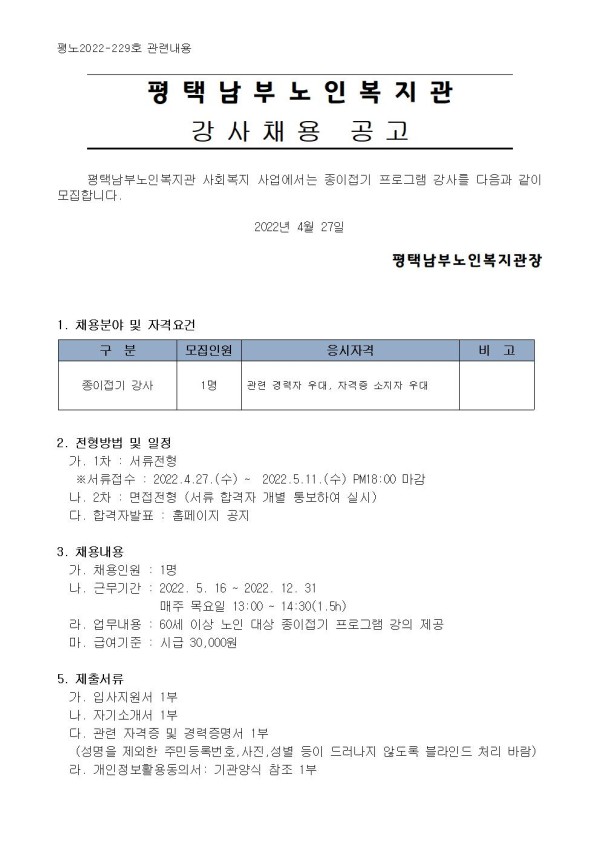 평노2022-229호 관련내용

평택남부노인복지관

강사채용 공고

평택남부노인복지관 사회복지 사업에서는 종이접기 프로그램 강사를 다음과 같이 모집합니다.

2022년 4월 27일

평택남부노인복지관장

1. 채용분야 및 자격요건

| 구 분 | 모집인원 | 응시자격 | 비 고 |
|---|---|---|---|
| 종이접기 강사 | 1명 | 관련 경력자 우대, 자격증 소지자 우대 | |

2. 전형방법 및 일정
가. 1차 : 서류전형
※서류접수 : 2022.4.27.(수) ~ 2022.5.11.(수) PM18:00 마감
나. 2차 : 면접전형 (서류 합격자 개별 통보하여 실시)
다. 합격자발표 : 홈페이지 공지

3. 채용내용
가. 채용인원 : 1명
나. 근무기간 : 2022. 5. 16 ~ 2022. 12. 31
매주 목요일 13:00 ~ 14:30(1.5h)
라. 업무내용 : 60세 이상 노인 대상 종이접기 프로그램 강의 제공
마. 급여기준 : 시급 30,000원

5. 제출서류
가. 입사지원서 1부
나. 자기소개서 1부
다. 관련 자격증 및 경력증명서 1부
(성명을 제외한 주민등록번호,사진,성별 등이 드러나지 않도록 블라인드 처리 바람)
라. 개인정보활용동의서: 기관양식 참조 1부